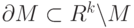 $\partial M \subset R^k \backslash M$